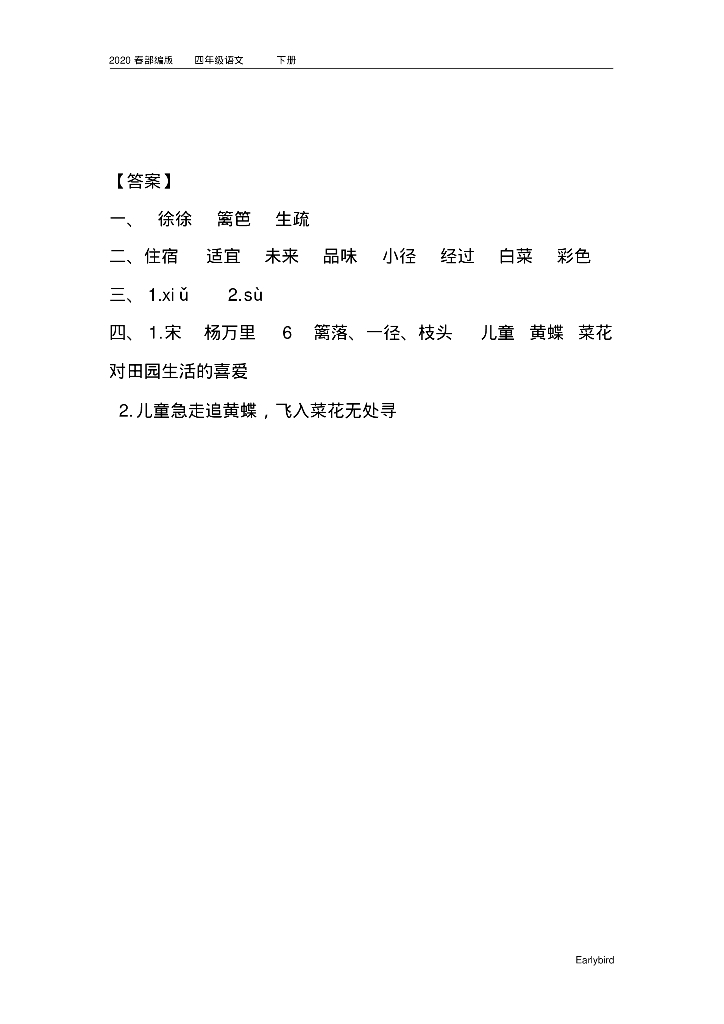 2020 春部编版　四年级语文　下册

【答案】

一、 徐徐　篱笆　生疏

二、住宿　适宜　未来　品味　小径　经过　白菜　彩色

三、 1.xi ǔ　2.sù

四、 1.宋　杨万里　6　篱落、一径、枝头　儿童　黄蝶　菜花　对田园生活的喜爱

2.儿童急走追黄蝶，飞入菜花无处寻

Earlybird